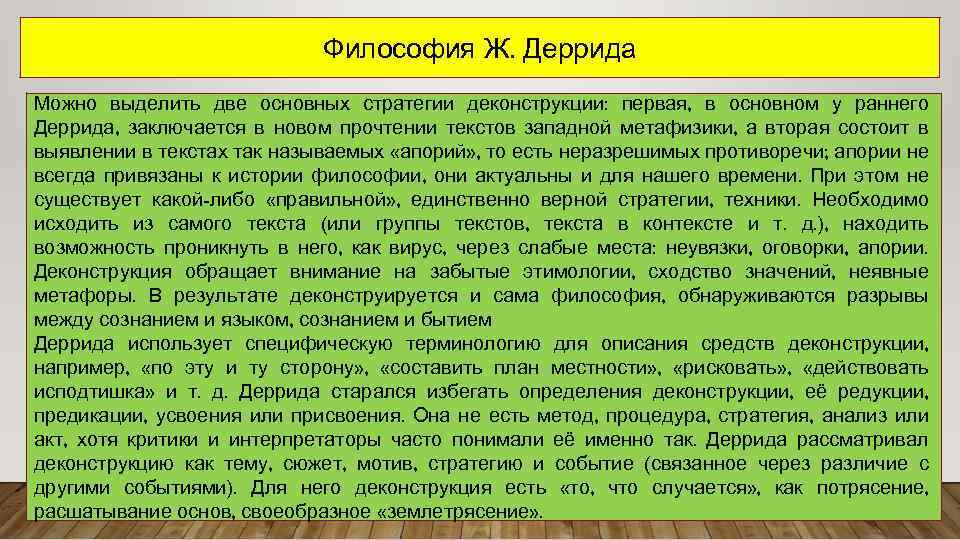 Философия Ж. Деррида

Можно выделить две основных стратегии деконструкции: первая, в основном у раннего Деррида, заключается в новом прочтении текстов западной метафизики, а вторая состоит в выявлении в текстах так называемых «апорий», то есть неразрешимых противоречи; апории не всегда привязаны к истории философии, они актуальны и для нашего времени. При этом не существует какой-либо «правильной», единственно верной стратегии, техники. Необходимо исходить из самого текста (или группы текстов, текста в контексте и т. д.), находить возможность проникнуть в него, как вирус, через слабые места: неувязки, оговорки, апории. Деконструкция обращает внимание на забытые этимологии, сходство значений, неявные метафоры. В результате деконструируется и сама философия, обнаруживаются разрывы между сознанием и языком, сознанием и бытием
Деррида использует специфическую терминологию для описания средств деконструкции, например, «по эту и ту сторону», «составить план местности», «рисковать», «действовать исподтишка» и т. д. Деррида старался избегать определения деконструкции, её редукции, предикации, усвоения или присвоения. Она не есть метод, процедура, стратегия, анализ или акт, хотя критики и интерпретаторы часто понимали её именно так. Деррида рассматривал деконструкцию как тему, сюжет, мотив, стратегию и событие (связанное через различие с другими событиями). Для него деконструкция есть «то, что случается», как потрясение, расшатывание основ, своеобразное «землетрясение».